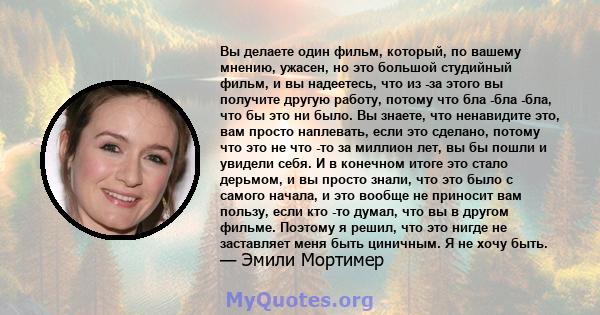 Вы делаете один фильм, который, по вашему мнению, ужасен, но это большой студийный фильм, и вы надеетесь, что из -за этого вы получите другую работу, потому что бла -бла -бла, что бы это ни было. Вы знаете, что ненавидите это, вам просто наплевать, если это сделано, потому что это не что -то за миллион лет, вы бы пошли и увидели себя. И в конечном итоге это стало дерьмом, и вы просто знали, что это было с самого начала, и это вообще не приносит вам пользу, если кто -то думал, что вы в другом фильме. Поэтому я решил, что это нигде не заставляет меня быть циничным. Я не хочу быть.
— Эмили Мортимер

MyQuotes.org